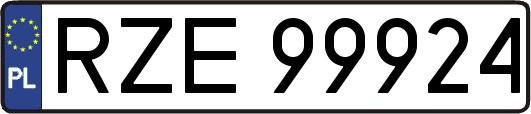 PL
RZE 99924